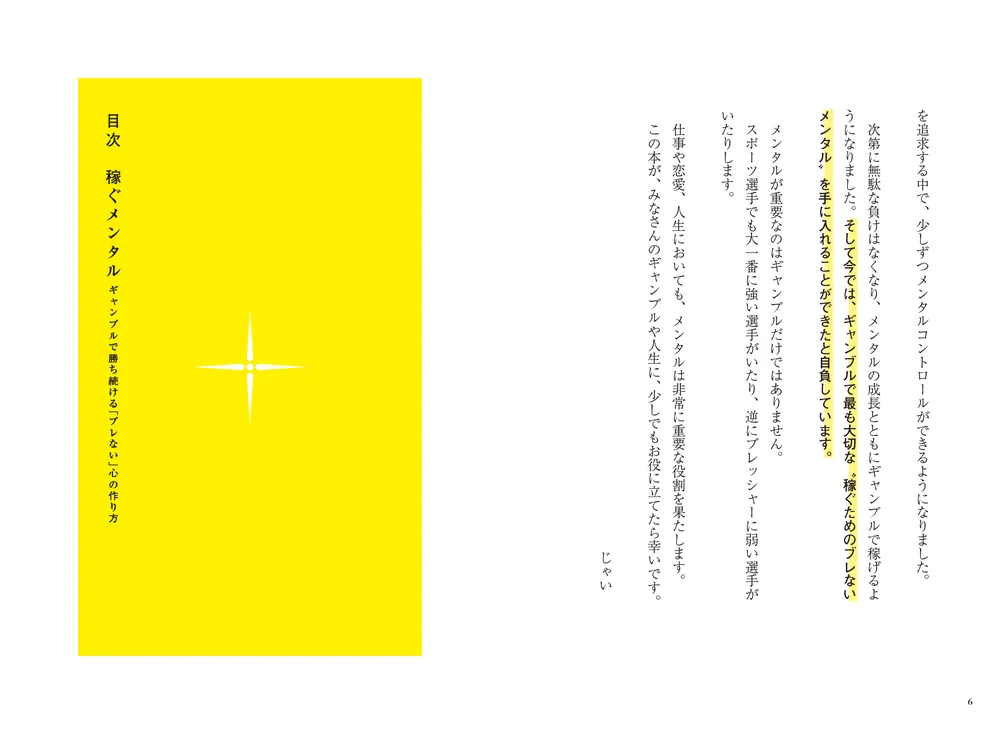 を追求する中で、少しずつメンタルコントロールができるようになりました。

次第に無駄な負けはなくなり、メンタルの成長とともにギャンブルで稼げるようになりました。そして今では、ギャンブルで最も大切な〝稼ぐためのブレないメンタル〟を手に入れることができたと自負しています。

メンタルが重要なのはギャンブルだけではありません。
スポーツ選手でも大一番に強い選手がいたり、逆にプレッシャーに弱い選手がいたりします。

仕事や恋愛、人生においても、メンタルは非常に重要な役割を果たします。
この本が、みなさんのギャンブルや人生に、少しでもお役に立てたら幸いです。

じゃい

6

目次　稼ぐメンタル

ギャンブルで勝ち続ける「ブレない」心の作り方